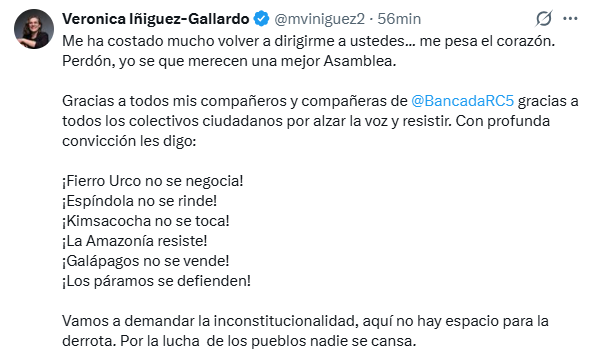 Veronica Iñiguez-Gallardo @mviniguez2 · 56min

Me ha costado mucho volver a dirigirme a ustedes… me pesa el corazón. Perdón, yo se que merecen una mejor Asamblea.

Gracias a todos mis compañeros y compañeras de @BancadaRC5 gracias a todos los colectivos ciudadanos por alzar la voz y resistir. Con profunda convicción les digo:

¡Fierro Urco no se negocia!
¡Espíndola no se rinde!
¡Kimsacocha no se toca!
¡La Amazonía resiste!
¡Galápagos no se vende!
¡Los páramos se defienden!

Vamos a demandar la inconstitucionalidad, aquí no hay espacio para la derrota. Por la lucha de los pueblos nadie se cansa.